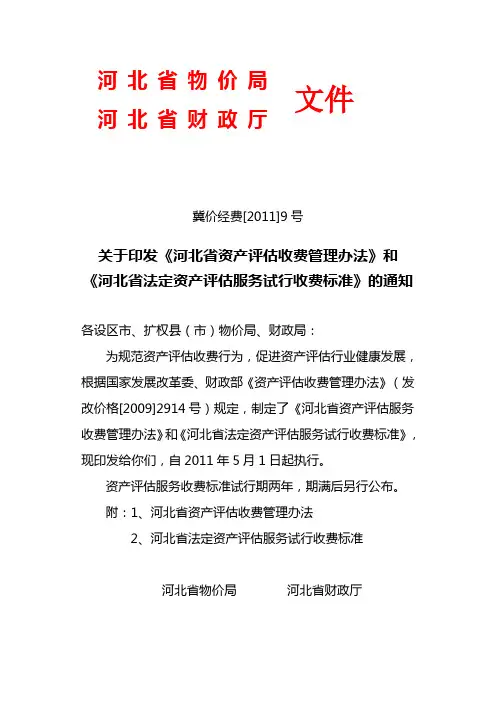 河北省物价局
河北省财政厅
文件

冀价经费[2011]9号

关于印发《河北省资产评估收费管理办法》和《河北省法定资产评估服务试行收费标准》的通知

各设区市、扩权县（市）物价局、财政局：

为规范资产评估收费行为，促进资产评估行业健康发展，根据国家发展改革委、财政部《资产评估收费管理办法》（发改价格[2009]2914号）规定，制定了《河北省资产评估服务收费管理办法》和《河北省法定资产评估服务试行收费标准》，现印发给你们，自2011年5月1日起执行。

资产评估服务收费标准试行期两年，期满后另行公布。

附：1、河北省资产评估收费管理办法

2、河北省法定资产评估服务试行收费标准

河北省物价局　　河北省财政厅